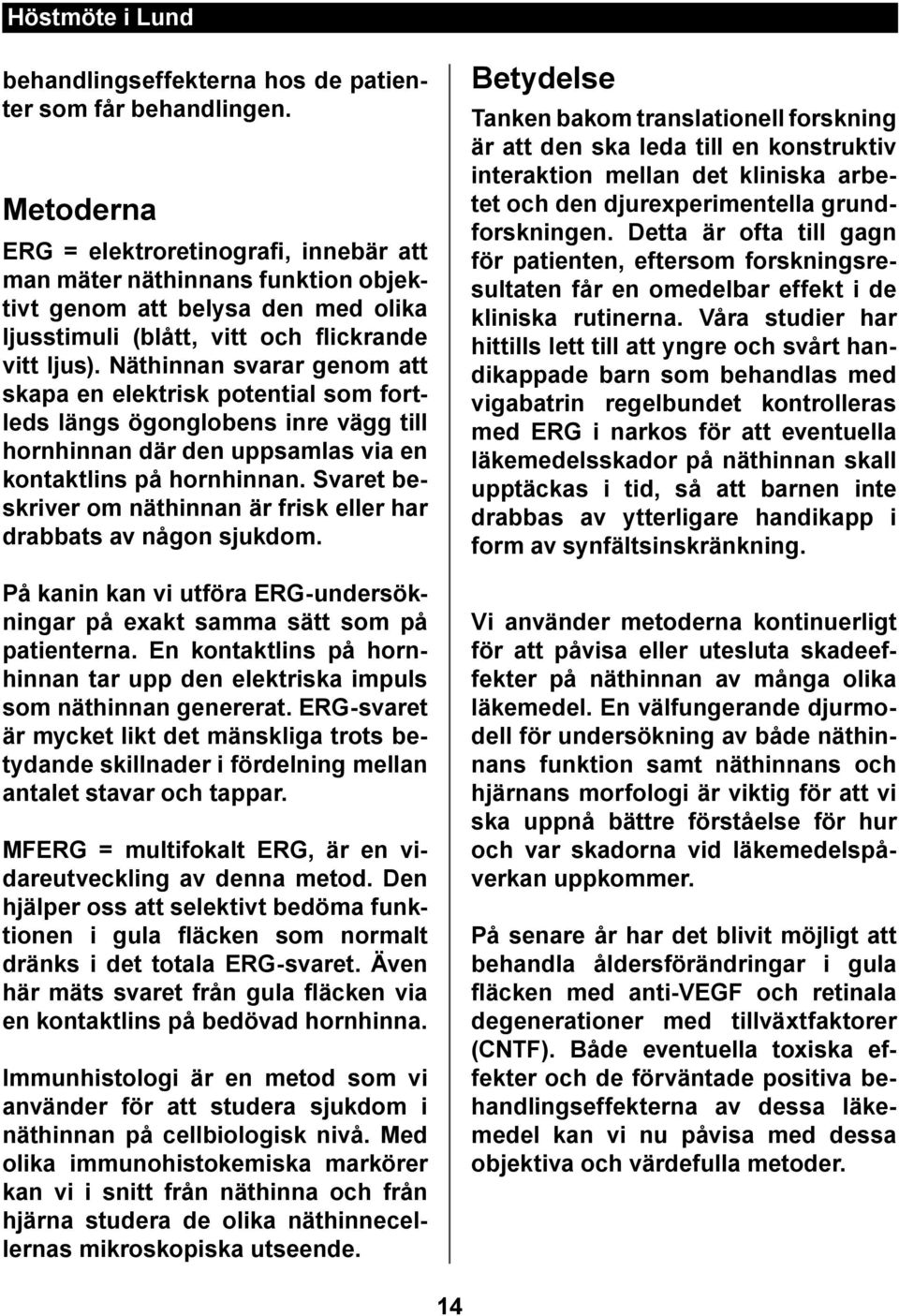 Höstmöte i Lund

behandlingseffekterna hos de patienter som får behandlingen.

Metoderna

ERG = elektroretinografi, innebär att man mäter näthinnans funktion objektivt genom att belysa den med olika ljusstimuli (blått, vitt och flickrande vitt ljus). Näthinnan svarar genom att skapa en elektrisk potential som fortleds längs ögonglobens inre vägg till hornhinnan där den uppsamlas via en kontaktlins på hornhinnan. Svaret beskriver om näthinnan är frisk eller har drabbats av någon sjukdom.

På kanin kan vi utföra ERG-undersökningar på exakt samma sätt som på patienterna. En kontaktlins på hornhinnan tar upp den elektriska impuls som näthinnan genererat. ERG-svaret är mycket likt det mänskliga trots betydande skillnader i fördelning mellan antalet stavar och tappar.

MFERG = multifokalt ERG, är en vidareutveckling av denna metod. Den hjälper oss att selektivt bedöma funktionen i gula fläcken som normalt dränks i det totala ERG-svaret. Även här mäts svaret från gula fläcken via en kontaktlins på bedövad hornhinna.

Immunhistologi är en metod som vi använder för att studera sjukdom i näthinnan på cellbiologisk nivå. Med olika immunohistokemiska markörer kan vi i snitt från näthinna och från hjärna studera de olika näthinnecellernas mikroskopiska utseende.

Betydelse

Tanken bakom translationell forskning är att den ska leda till en konstruktiv interaktion mellan det kliniska arbetet och den djurexperimentella grundforskningen. Detta är ofta till gagn för patienten, eftersom forskningsresultaten får en omedelbar effekt i de kliniska rutinerna. Våra studier har hittills lett till att yngre och svårt handikappade barn som behandlas med vigabatrin regelbundet kontrolleras med ERG i narkos för att eventuella läkemedelsskador på näthinnan skall upptäckas i tid, så att barnen inte drabbas av ytterligare handikapp i form av synfältsinskränkning.

Vi använder metoderna kontinuerligt för att påvisa eller utesluta skadeeffekter på näthinnan av många olika läkemedel. En välfungerande djurmodell för undersökning av både näthinnans funktion samt näthinnans och hjärnans morfologi är viktig för att vi ska uppnå bättre förståelse för hur och var skadorna vid läkemedelspåverkan uppkommer.

På senare år har det blivit möjligt att behandla åldersförändringar i gula fläcken med anti-VEGF och retinala degenerationer med tillväxtfaktorer (CNTF). Både eventuella toxiska effekter och de förväntade positiva behandlingseffekterna av dessa läkemedel kan vi nu påvisa med dessa objektiva och värdefulla metoder.

14